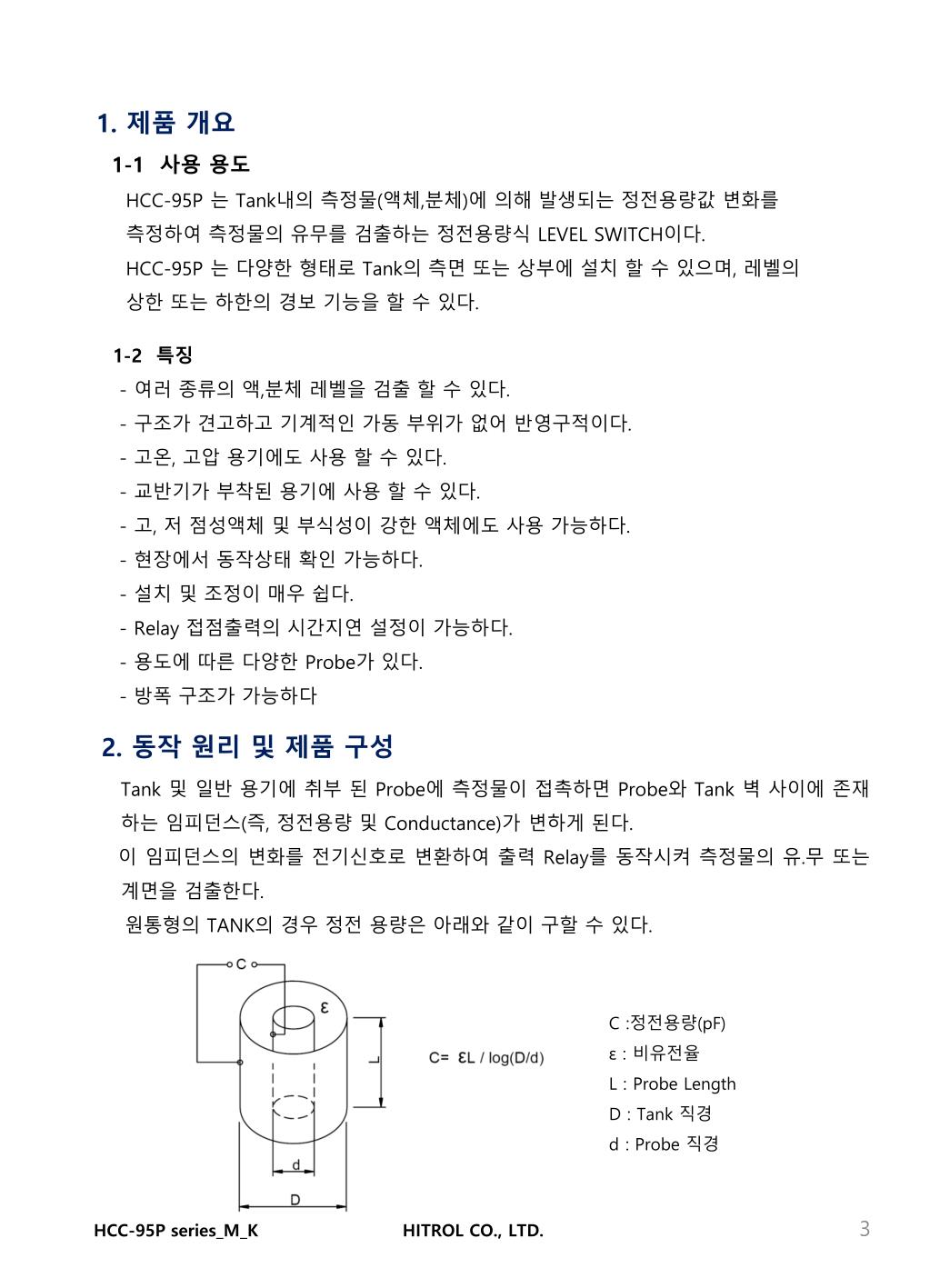 1. 제품 개요

1-1 사용 용도

HCC-95P 는 Tank내의 측정물(액체,분체)에 의해 발생되는 정전용량값 변화를 측정하여 측정물의 유무를 검출하는 정전용량식 LEVEL SWITCH이다.

HCC-95P 는 다양한 형태로 Tank의 측면 또는 상부에 설치 할 수 있으며, 레벨의 상한 또는 하한의 경보 기능을 할 수 있다.

1-2 특징

- 여러 종류의 액,분체 레벨을 검출 할 수 있다.
- 구조가 견고하고 기계적인 가동 부위가 없어 반영구적이다.
- 고온, 고압 용기에도 사용 할 수 있다.
- 교반기가 부착된 용기에 사용 할 수 있다.
- 고, 저 점성액체 및 부식성이 강한 액체에도 사용 가능하다.
- 현장에서 동작상태 확인 가능하다.
- 설치 및 조정이 매우 쉽다.
- Relay 접점출력의 시간지연 설정이 가능하다.
- 용도에 따른 다양한 Probe가 있다.
- 방폭 구조가 가능하다

2. 동작 원리 및 제품 구성

Tank 및 일반 용기에 취부 된 Probe에 측정물이 접촉하면 Probe와 Tank 벽 사이에 존재하는 임피던스(즉, 정전용량 및 Conductance)가 변하게 된다.

이 임피던스의 변화를 전기신호로 변환하여 출력 Relay를 동작시켜 측정물의 유.무 또는 계면을 검출한다.

원통형의 TANK의 경우 정전 용량은 아래와 같이 구할 수 있다.

C

ε

L

d

D

C= εL / log(D/d)

C :정전용량(pF)
ε : 비유전율
L : Probe Length
D : Tank 직경
d : Probe 직경

HCC-95P series_M_K HITROL CO., LTD. 3